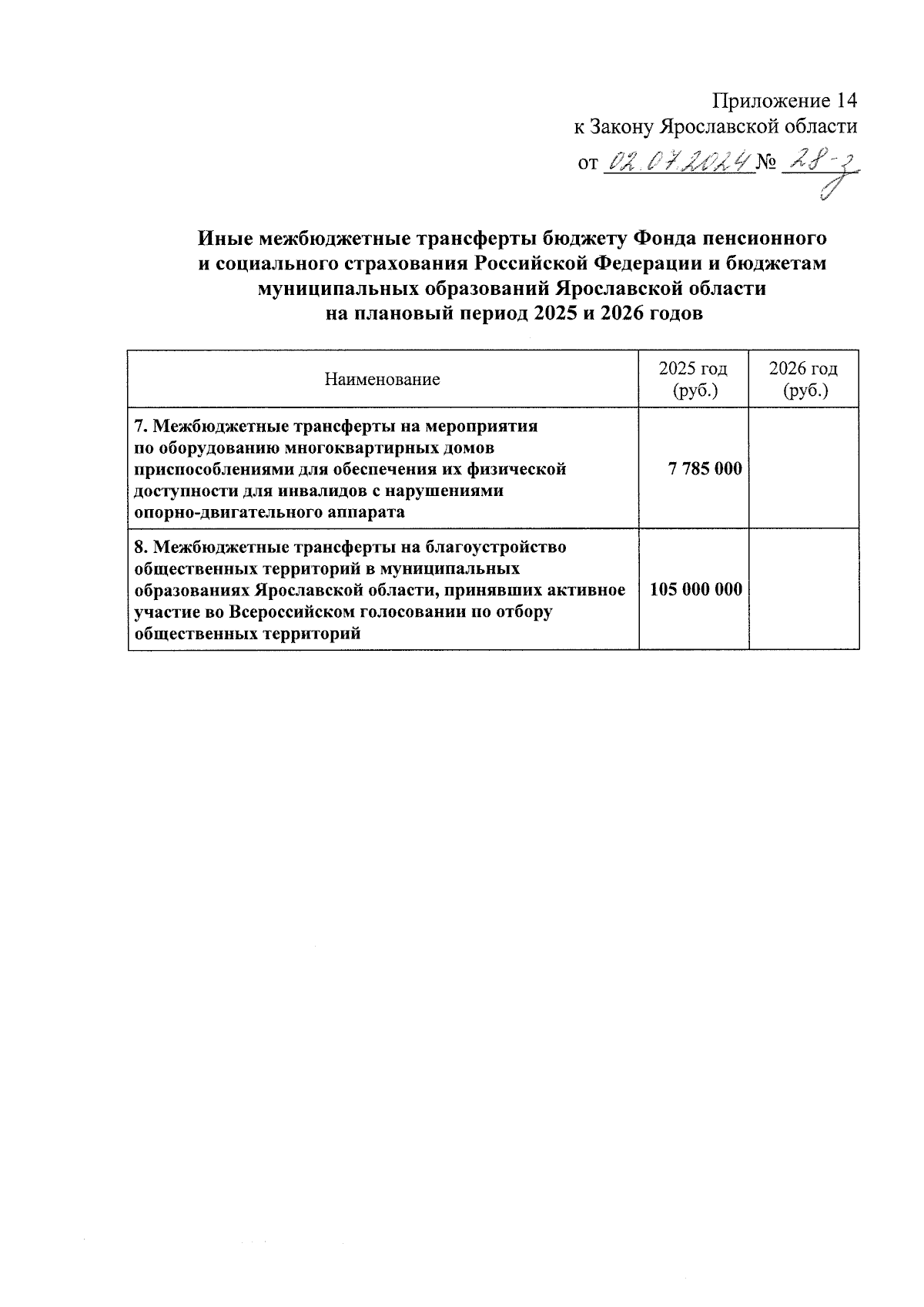 Приложение 14
к Закону Ярославской области
от 02.07.2024 № 28-з

Иные межбюджетные трансферты бюджету Фонда пенсионного и социального страхования Российской Федерации и бюджетам муниципальных образований Ярославской области на плановый период 2025 и 2026 годов

| Наименование | 2025 год (руб.) | 2026 год (руб.) |
|---|---|---|
| 7. Межбюджетные трансферты на мероприятия по оборудованию многоквартирных домов приспособлениями для обеспечения их физической доступности для инвалидов с нарушениями опорно-двигательного аппарата | 7 785 000 | |
| 8. Межбюджетные трансферты на благоустройство общественных территорий в муниципальных образованиях Ярославской области, принявших активное участие во Всероссийском голосовании по отбору общественных территорий | 105 000 000 | |